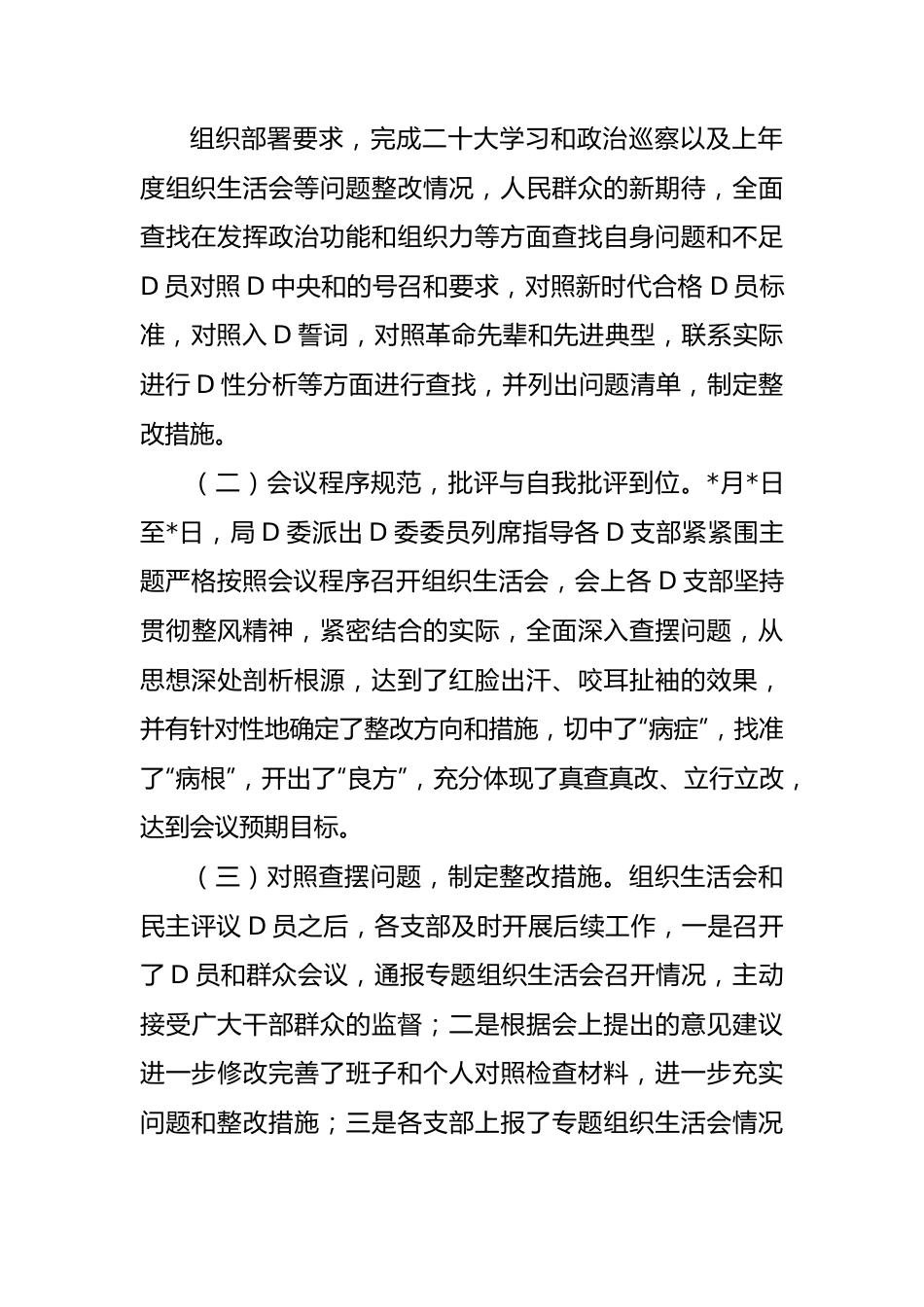 组织部署要求，完成二十大学习和政治巡察以及上年度组织生活会等问题整改情况，人民群众的新期待，全面查找在发挥政治功能和组织力等方面查找自身问题和不足D员对照D中央和的号召和要求，对照新时代合格D员标准，对照入D誓词，对照革命先辈和先进典型，联系实际进行D性分析等方面进行查找，并列出问题清单，制定整改措施。

（二）会议程序规范，批评与自我批评到位。*月*日至*日，局D委派出D委委员列席指导各D支部紧紧围主题严格按照会议程序召开组织生活会，会上各D支部坚持贯彻整风精神，紧密结合的实际，全面深入查摆问题，从思想深处剖析根源，达到了红脸出汗、咬耳扯袖的效果，并有针对性地确定了整改方向和措施，切中了“病症”，找准了“病根”，开出了“良方”，充分体现了真查真改、立行立改，达到会议预期目标。

（三）对照查摆问题，制定整改措施。组织生活会和民主评议D员之后，各支部及时开展后续工作，一是召开了D员和群众会议，通报专题组织生活会召开情况，主动接受广大干部群众的监督；二是根据会上提出的意见建议进一步修改完善了班子和个人对照检查材料，进一步充实问题和整改措施；三是各支部上报了专题组织生活会情况